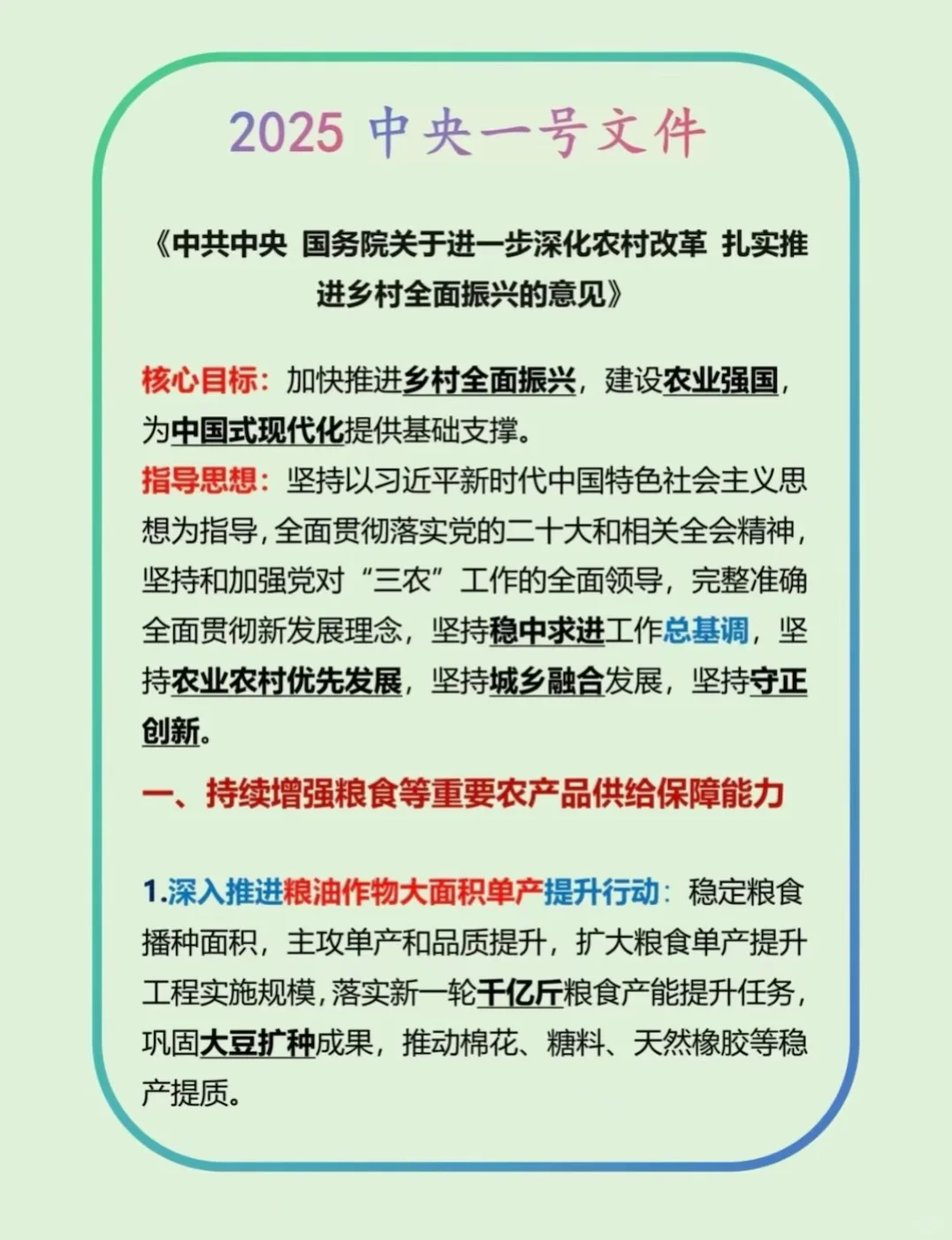 2025 中央一号文件

《中共中央 国务院关于进一步深化农村改革 扎实推进乡村全面振兴的意见》

核心目标：加快推进乡村全面振兴，建设农业强国，为中国式现代化提供基础支撑。

指导思想：坚持以习近平新时代中国特色社会主义思想为指导，全面贯彻落实党的二十大和相关全会精神，坚持和加强党对“三农”工作的全面领导，完整准确全面贯彻新发展理念，坚持稳中求进工作总基调，坚持农业农村优先发展，坚持城乡融合发展，坚持守正创新。

一、持续增强粮食等重要农产品供给保障能力

1.深入推进粮油作物大面积单产提升行动：稳定粮食播种面积，主攻单产和品质提升，扩大粮食单产提升工程实施规模，落实新一轮千亿斤粮食产能提升任务，巩固大豆扩种成果，推动棉花、糖料、天然橡胶等稳产提质。